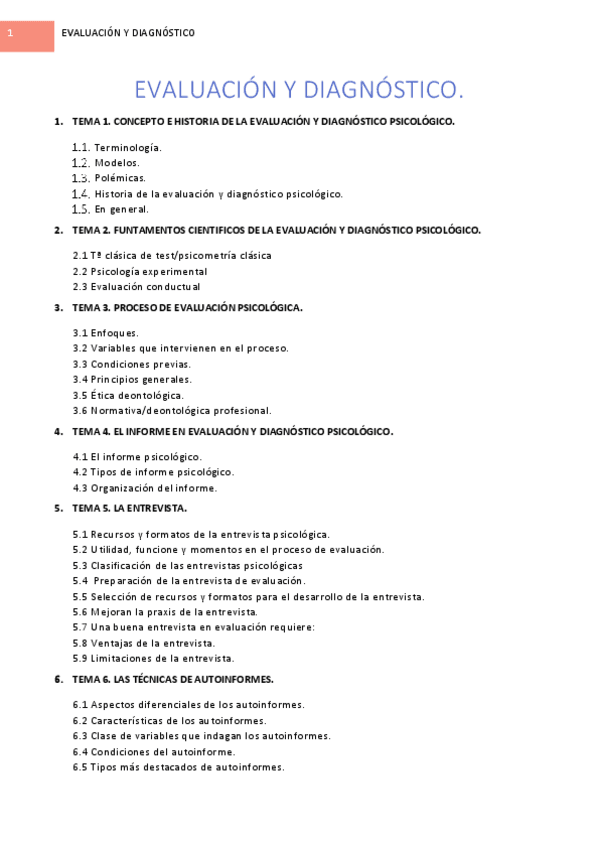 1

EVALUACIÓN Y DIAGNÓSTICO

EVALUACIÓN Y DIAGNÓSTICO.

1. TEMA 1. CONCEPTO E HISTORIA DE LA EVALUACIÓN Y DIAGNÓSTICO PSICOLÓGICO.

1.1. Terminología.
1.2. Modelos.
1.3. Polémicas.
1.4. Historia de la evaluación y diagnóstico psicológico.
1.5. En general.

2. TEMA 2. FUNTAMENTOS CIENTIFICOS DE LA EVALUACIÓN Y DIAGNÓSTICO PSICOLÓGICO.

2.1 Tª clásica de test/psicometría clásica
2.2 Psicología experimental
2.3 Evaluación conductual

3. TEMA 3. PROCESO DE EVALUACIÓN PSICOLÓGICA.

3.1 Enfoques.
3.2 Variables que intervienen en el proceso.
3.3 Condiciones previas.
3.4 Principios generales.
3.5 Ética deontológica.
3.6 Normativa/deontológica profesional.

4. TEMA 4. EL INFORME EN EVALUACIÓN Y DIAGNÓSTICO PSICOLÓGICO.

4.1 El informe psicológico.
4.2 Tipos de informe psicológico.
4.3 Organización del informe.

5. TEMA 5. LA ENTREVISTA.

5.1 Recursos y formatos de la entrevista psicológica.
5.2 Utilidad, funcione y momentos en el proceso de evaluación.
5.3 Clasificación de las entrevistas psicológicas
5.4 Preparación de la entrevista de evaluación.
5.5 Selección de recursos y formatos para el desarrollo de la entrevista.
5.6 Mejoran la praxis de la entrevista.
5.7 Una buena entrevista en evaluación requiere:
5.8 Ventajas de la entrevista.
5.9 Limitaciones de la entrevista.

6. TEMA 6. LAS TÉCNICAS DE AUTOINFORMES.

6.1 Aspectos diferenciales de los autoinformes.
6.2 Características de los autoinformes.
6.3 Clase de variables que indagan los autoinformes.
6.4 Condiciones del autoinforme.
6.5 Tipos más destacados de autoinformes.